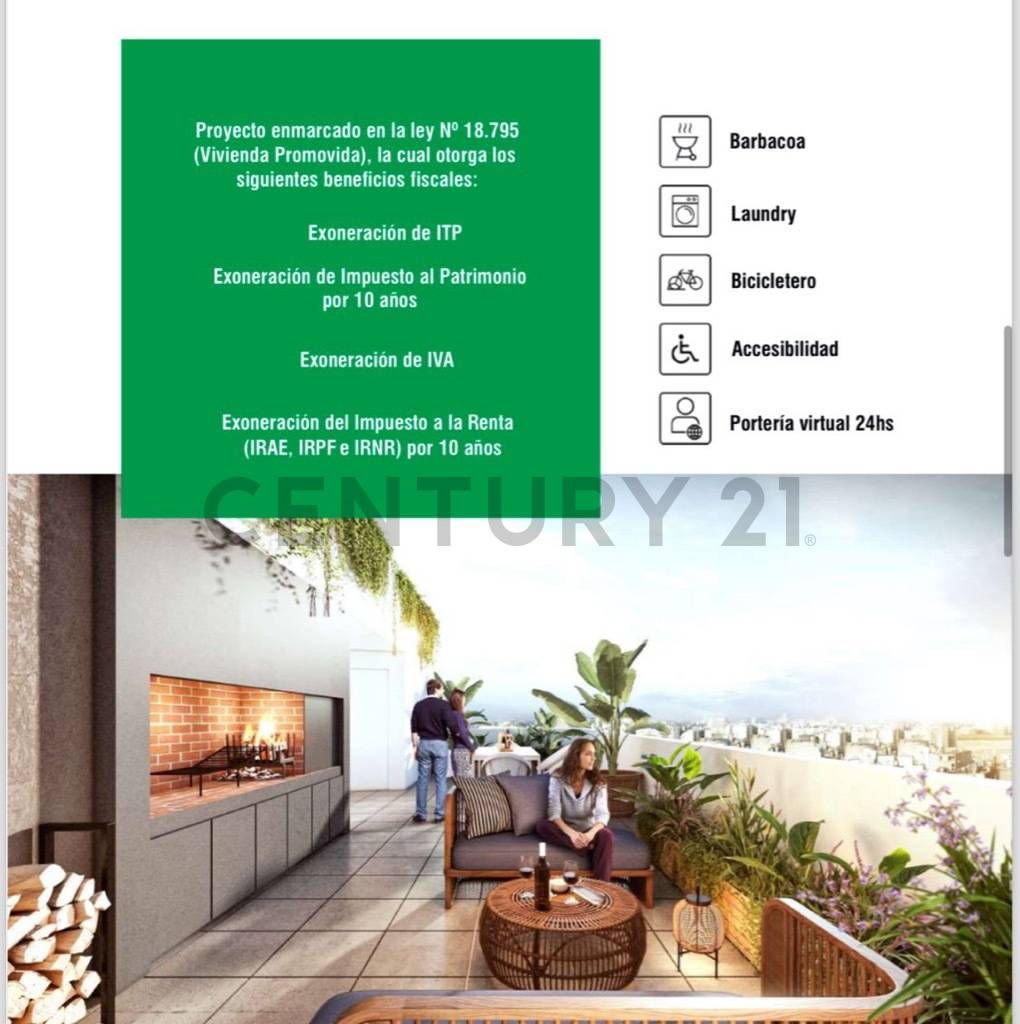 Proyecto enmarcado en la ley Nº 18.795 (Vivienda Promovida), la cual otorga los siguientes beneficios fiscales:

Exoneración de ITP

Exoneración de Impuesto al Patrimonio por 10 años

Exoneración de IVA

Exoneración del Impuesto a la Renta (IRAE, IRPF e IRNR) por 10 años

Barbacoa

Laundry

Bicicletero

Accesibilidad

Portería virtual 24hs

CENTURY 21®